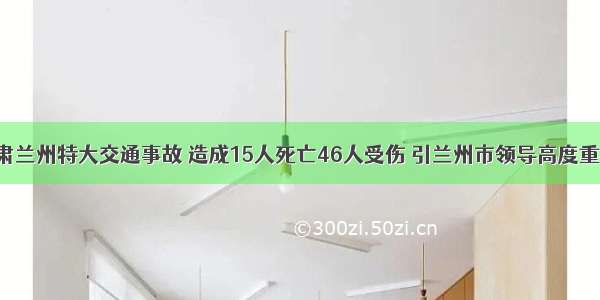 肃兰州特大交通事故 造成15人死亡46人受伤 引兰州市领导高度重

©300zi.50zi.cn